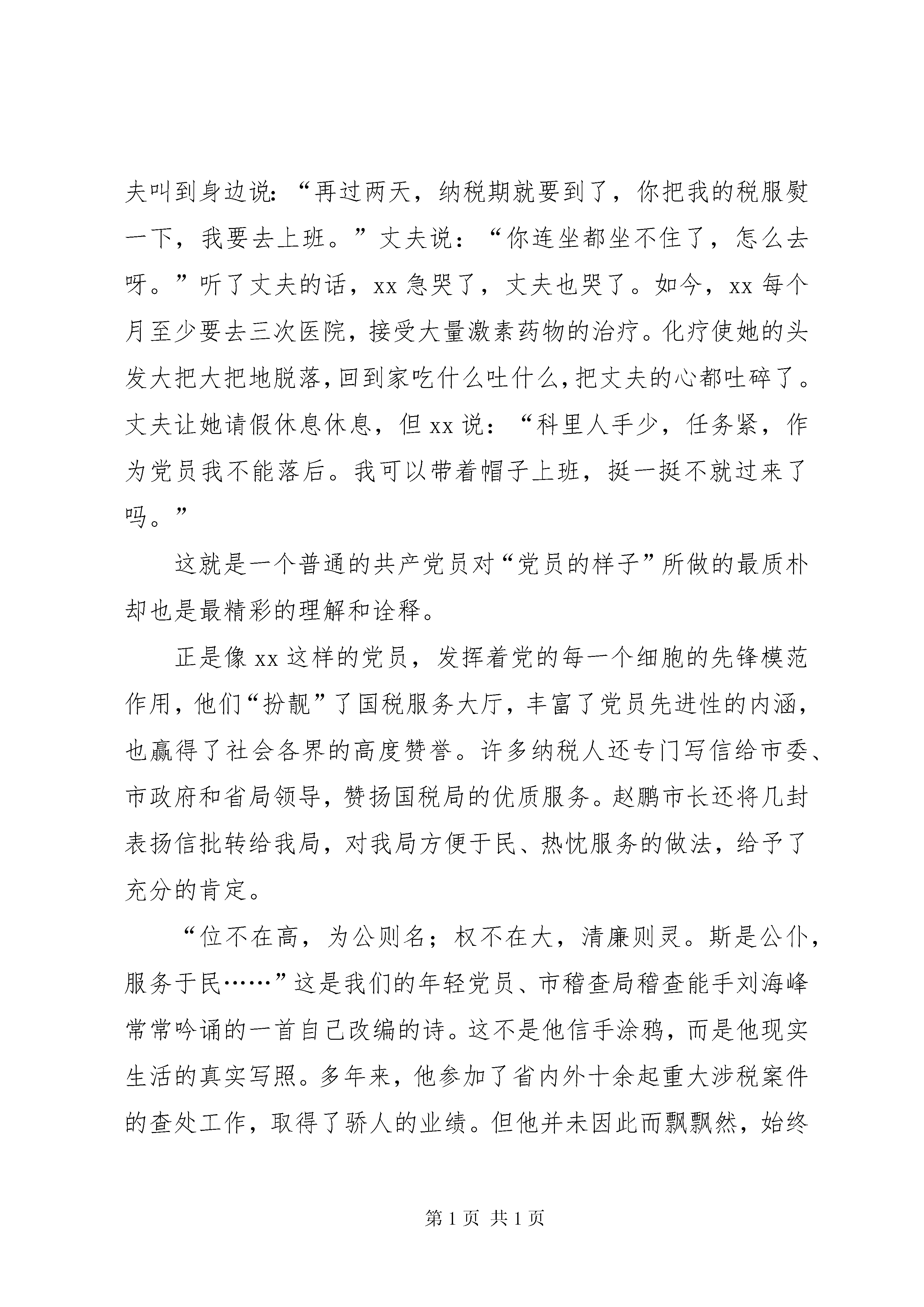 夫叫到身边说：“再过两天，纳税期就要到了，你把我的税服熨一下，我要去上班。”丈夫说：“你连坐都坐不住了，怎么去呀。”听了丈夫的话，xx 急哭了，丈夫也哭了。如今，xx 每个月至少要去三次医院，接受大量激素药物的治疗。化疗使她的头发大把大把地脱落，回到家吃什么吐什么，把丈夫的心都吐碎了。丈夫让她请假休息休息，但 xx 说：“科里人手少，任务紧，作为党员我不能落后。我可以带着帽子上班，挺一挺不就过来了吗。”

这就是一个普通的共产党员对“党员的样子”所做的最质朴却也是最精彩的理解和诠释。

正是像 xx 这样的党员，发挥着党的每一个细胞的先锋模范作用，他们“扮靓”了国税服务大厅，丰富了党员先进性的内涵，也赢得了社会各界的高度赞誉。许多纳税人还专门写信给市委、市政府和省局领导，赞扬国税局的优质服务。赵鹏市长还将几封表扬信批转给我局，对我局方便于民、热忱服务的做法，给予了充分的肯定。

“位不在高，为公则名；权不在大，清廉则灵。斯是公仆，服务于民……”这是我们的年轻党员、市稽查局稽查能手刘海峰常常吟诵的一首自己改编的诗。这不是他信手涂鸦，而是他现实生活的真实写照。多年来，他参加了省内外十余起重大涉税案件的查处工作，取得了骄人的业绩。但他并未因此而飘飘然，始终

第 1 页 共 1 页